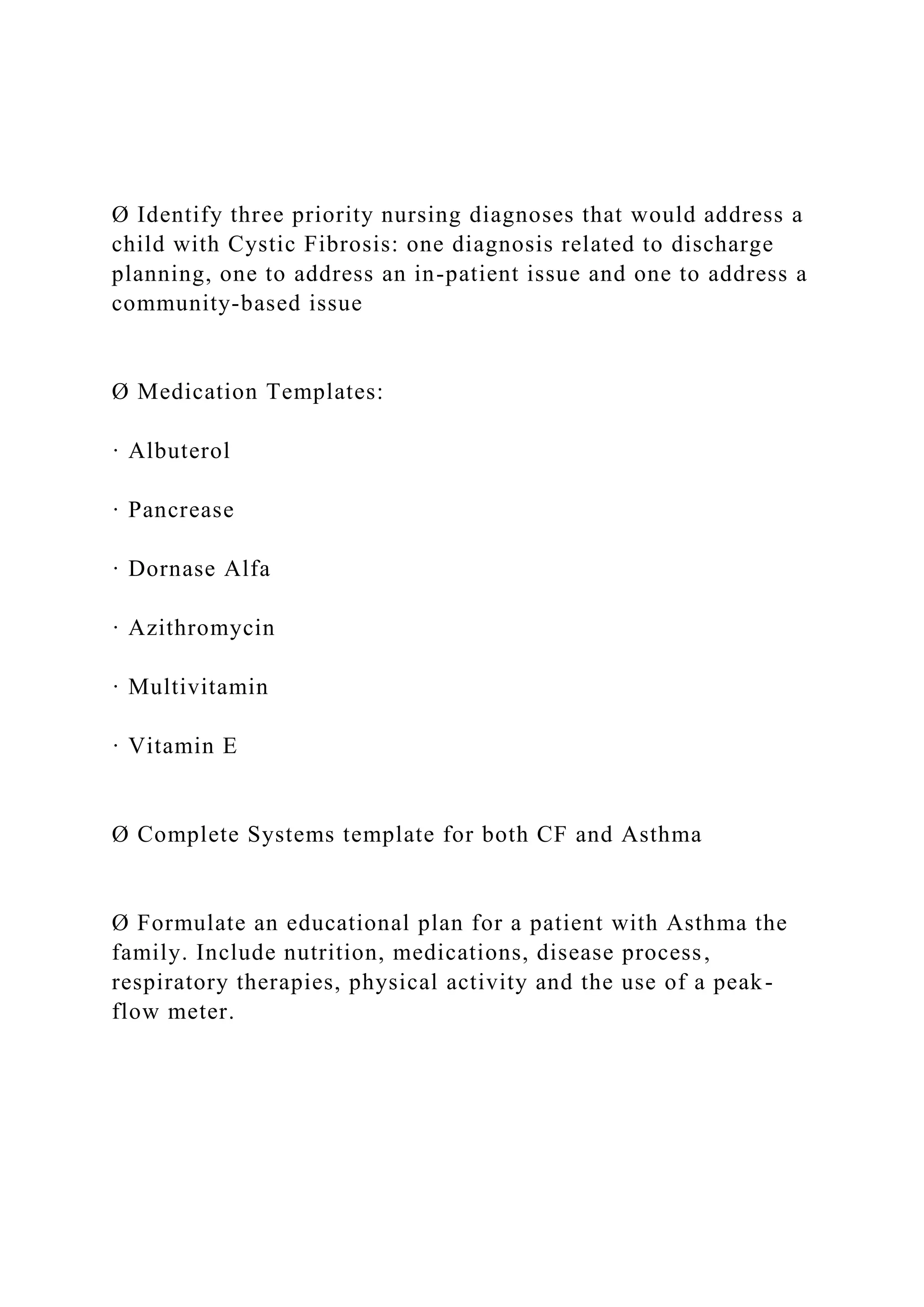 Ø Identify three priority nursing diagnoses that would address a child with Cystic Fibrosis: one diagnosis related to discharge planning, one to address an in-patient issue and one to address a community-based issue

Ø Medication Templates:

· Albuterol

· Pancrease

· Dornase Alfa

· Azithromycin

· Multivitamin

· Vitamin E

Ø Complete Systems template for both CF and Asthma

Ø Formulate an educational plan for a patient with Asthma the family. Include nutrition, medications, disease process, respiratory therapies, physical activity and the use of a peak-flow meter.